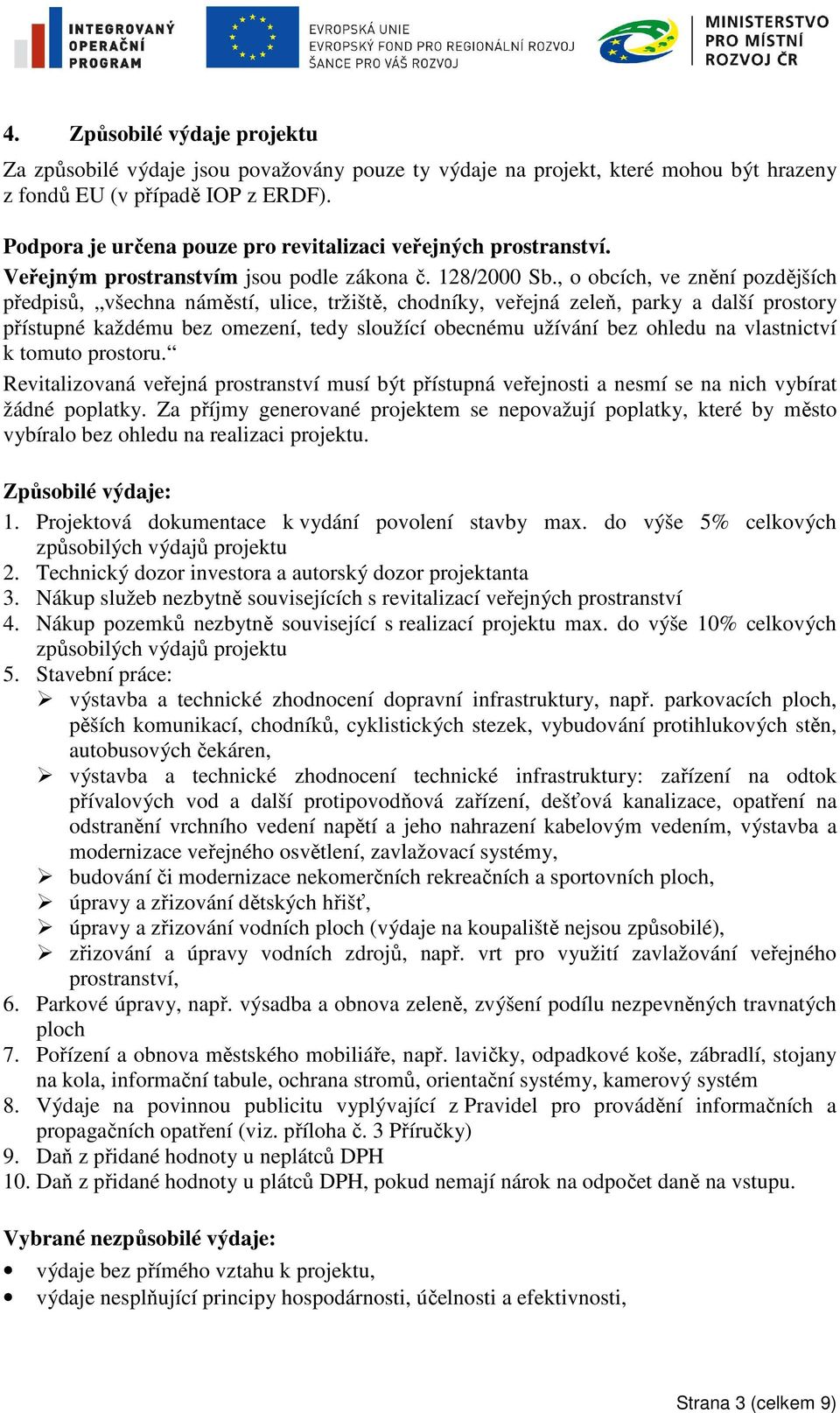 INTEGROVANÝ OPERAČNÍ PROGRAM

EVROPSKÁ UNIE
EVROPSKÝ FOND PRO REGIONÁLNÍ ROZVOJ
ŠANCE PRO VÁŠ ROZVOJ

MINISTERSTVO PRO MÍSTNÍ ROZVOJ ČR

4. Způsobilé výdaje projektu

Za způsobilé výdaje jsou považovány pouze ty výdaje na projekt, které mohou být hrazeny z fondů EU (v případě IOP z ERDF).

Podpora je určena pouze pro revitalizaci veřejných prostranství.
Veřejným prostranstvím jsou podle zákona č. 128/2000 Sb., o obcích, ve znění pozdějších předpisů, „všechna náměstí, ulice, tržiště, chodníky, veřejná zeleň, parky a další prostory přístupné každému bez omezení, tedy sloužící obecnému užívání bez ohledu na vlastnictví k tomuto prostoru.“
Revitalizovaná veřejná prostranství musí být přístupná veřejnosti a nesmí se na nich vybírat žádné poplatky. Za příjmy generované projektem se nepovažují poplatky, které by město vybíralo bez ohledu na realizaci projektu.

Způsobilé výdaje:
1. Projektová dokumentace k vydání povolení stavby max. do výše 5% celkových způsobilých výdajů projektu
2. Technický dozor investora a autorský dozor projektanta
3. Nákup služeb nezbytně souvisejících s revitalizací veřejných prostranství
4. Nákup pozemků nezbytně související s realizací projektu max. do výše 10% celkových způsobilých výdajů projektu
5. Stavební práce:
➢ výstavba a technické zhodnocení dopravní infrastruktury, např. parkovacích ploch, pěších komunikací, chodníků, cyklistických stezek, vybudování protihlukových stěn, autobusových čekáren,
➢ výstavba a technické zhodnocení technické infrastruktury: zařízení na odtok přívalových vod a další protipovodňová zařízení, dešťová kanalizace, opatření na odstranění vrchního vedení napětí a jeho nahrazení kabelovým vedením, výstavba a modernizace veřejného osvětlení, zavlažovací systémy,
➢ budování či modernizace nekomerčních rekreačních a sportovních ploch,
➢ úpravy a zřizování dětských hřišť,
➢ úpravy a zřizování vodních ploch (výdaje na koupaliště nejsou způsobilé),
➢ zřizování a úpravy vodních zdrojů, např. vrt pro využití zavlažování veřejného prostranství,
6. Parkové úpravy, např. výsadba a obnova zeleně, zvýšení podílu nezpevněných travnatých ploch
7. Pořízení a obnova městského mobiliáře, např. lavičky, odpadkové koše, zábradlí, stojany na kola, informační tabule, ochrana stromů, orientační systémy, kamerový systém
8. Výdaje na povinnou publicitu vyplývající z Pravidel pro provádění informačních a propagačních opatření (viz. příloha č. 3 Příručky)
9. Daň z přidané hodnoty u neplátců DPH
10. Daň z přidané hodnoty u plátců DPH, pokud nemají nárok na odpočet daně na vstupu.

Vybrané nezpůsobilé výdaje:
• výdaje bez přímého vztahu k projektu,
• výdaje nesplňující principy hospodárnosti, účelnosti a efektivnosti,

Strana 3 (celkem 9)